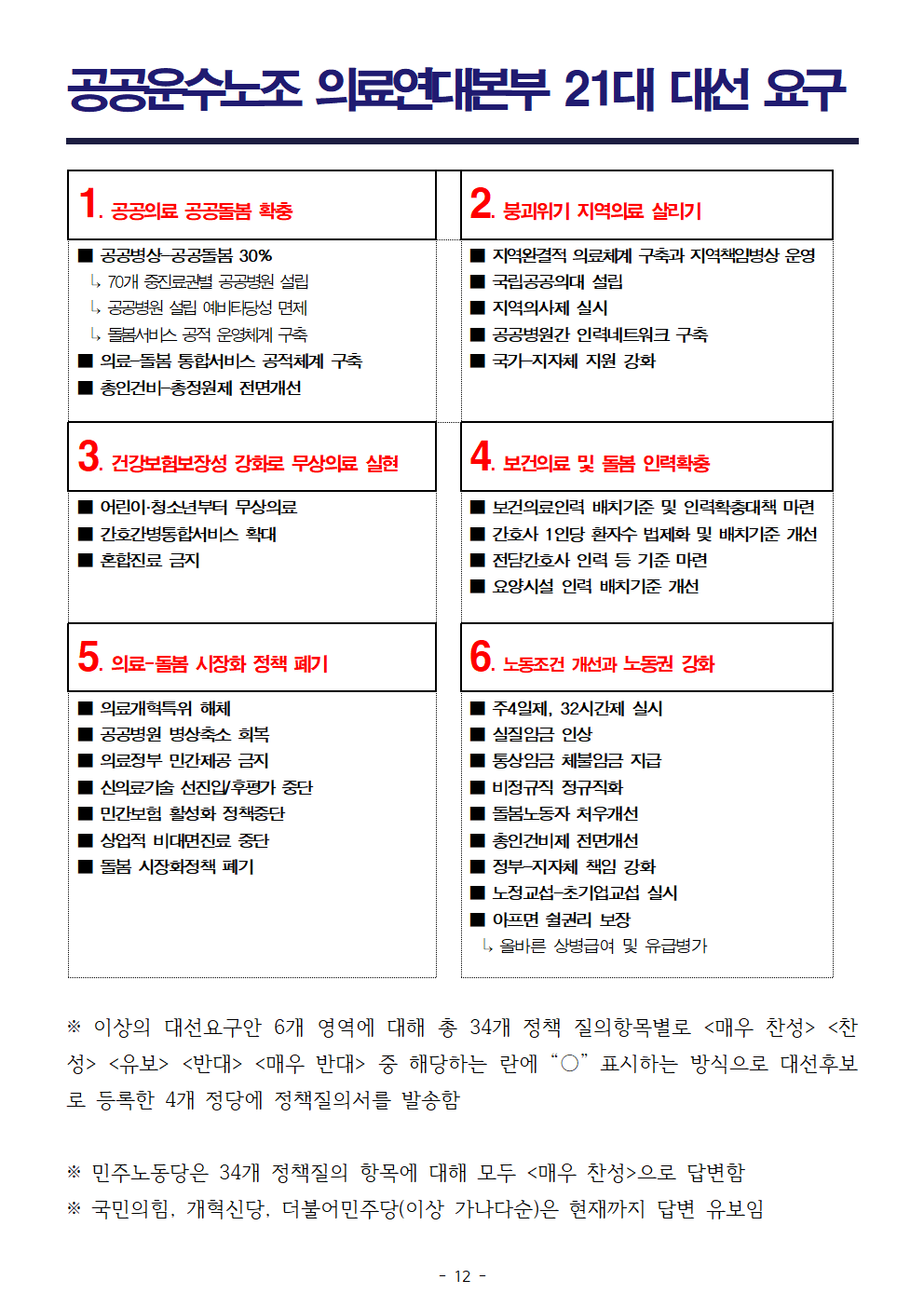 공공운수노조 의료연대본부 21대 대선 요구

1. 공공의료 공공돌봄 확충

■ 공공병상-공공돌봄 30%
↳ 70개 중진료권별 공공병원 설립
↳ 공공병원 설립 예비타당성 면제
↳ 돌봄서비스 공적 운영체계 구축
■ 의료-돌봄 통합서비스 공적체계 구축
■ 총인건비-총정원제 전면개선

2. 붕괴위기 지역의료 살리기

■ 지역완결적 의료체계 구축과 지역책임병상 운영
■ 국립공공의대 설립
■ 지역의사제 실시
■ 공공병원간 인력네트워크 구축
■ 국가-지자체 지원 강화

3. 건강보험보장성 강화로 무상의료 실현

■ 어린이·청소년부터 무상의료
■ 간호간병통합서비스 확대
■ 혼합진료 금지

4. 보건의료 및 돌봄 인력확충

■ 보건의료인력 배치기준 및 인력확충대책 마련
■ 간호사 1인당 환자수 법제화 및 배치기준 개선
■ 전담간호사 인력 등 기준 마련
■ 요양시설 인력 배치기준 개선

5. 의료-돌봄 시장화 정책 폐기

■ 의료개혁특위 해체
■ 공공병원 병상축소 회복
■ 의료정부 민간제공 금지
■ 신의료기술 선진입/후평가 중단
■ 민간보험 활성화 정책중단
■ 상업적 비대면진료 중단
■ 돌봄 시장화정책 폐기

6. 노동조건 개선과 노동권 강화

■ 주4일제, 32시간제 실시
■ 실질임금 인상
■ 통상임금 체불임금 지급
■ 비정규직 정규직화
■ 돌봄노동자 처우개선
■ 총인건비제 전면개선
■ 정부-지자체 책임 강화
■ 노정교섭-초기업교섭 실시
■ 아프면 쉴권리 보장
↳ 올바른 상병급여 및 유급병가

※ 이상의 대선요구안 6개 영역에 대해 총 34개 정책 질의항목별로 <매우 찬성> <찬성> <유보> <반대> <매우 반대> 중 해당하는 란에 "○" 표시하는 방식으로 대선후보로 등록한 4개 정당에 정책질의서를 발송함

※ 민주노동당은 34개 정책질의 항목에 대해 모두 <매우 찬성>으로 답변함
※ 국민의힘, 개혁신당, 더불어민주당(이상 가나다순)은 현재까지 답변 유보임

- 12 -